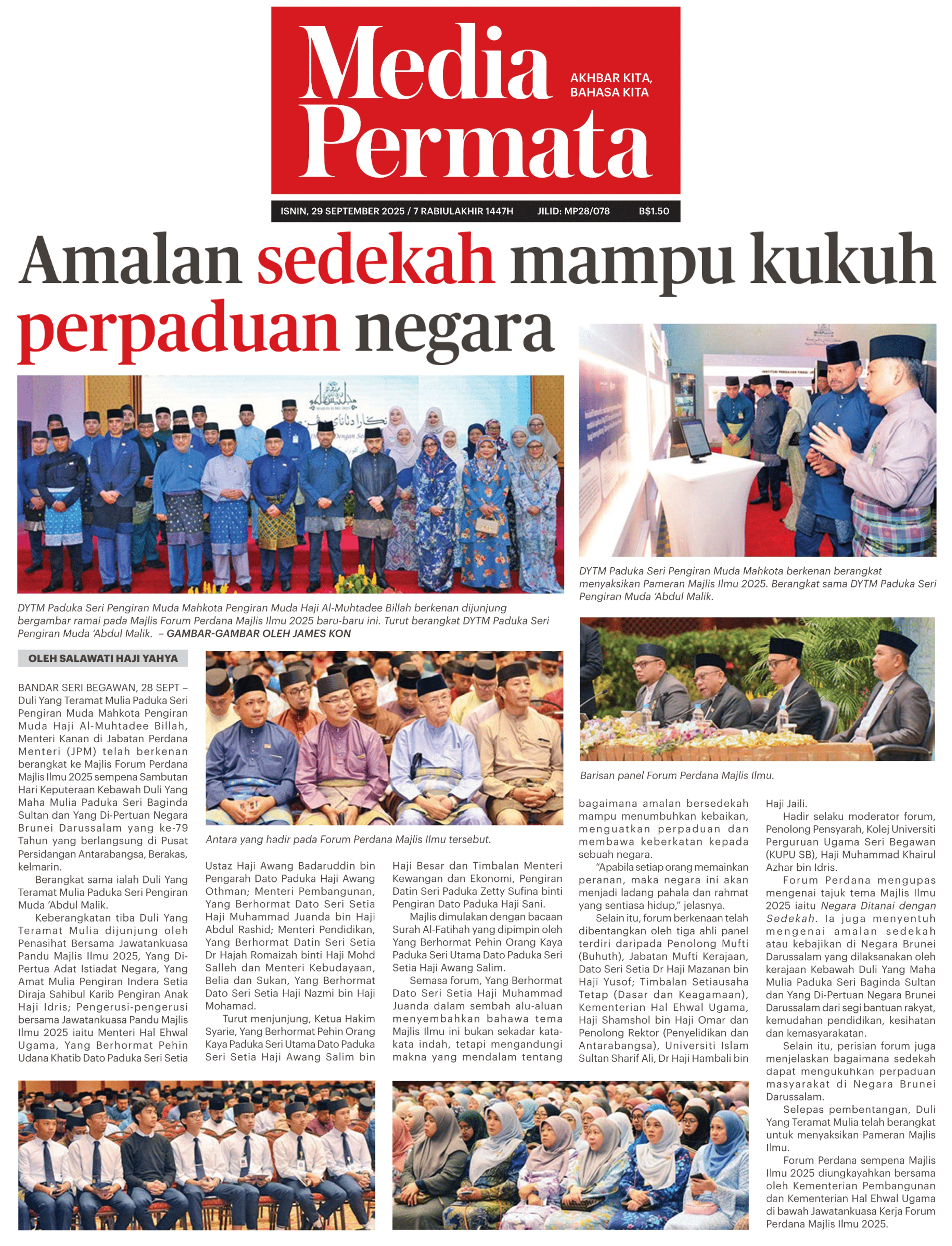 Media Permata

AKHBAR KITA, BAHASA KITA

ISNIN, 29 SEPTEMBER 2025 / 7 RABIULAKHIR 1447H JILID: MP28/078 B$1.50

Amalan sedekah mampu kukuh perpaduan negara

DYTM Paduka Seri Pengiran Muda Mahkota Pengiran Muda Haji Al-Muhtadee Billah berkenan dijunjung bergambar ramai pada Majlis Forum Perdana Majlis Ilmu 2025 baru-baru ini. Turut berangkat DYTM Paduka Seri Pengiran Muda 'Abdul Malik. – GAMBAR-GAMBAR OLEH JAMES KON

DYTM Paduka Seri Pengiran Muda Mahkota berkenan berangkat menyaksikan Pameran Majlis Ilmu 2025. Berangkat sama DYTM Paduka Seri Pengiran Muda 'Abdul Malik.

Barisan panel Forum Perdana Majlis Ilmu.

Antara yang hadir pada Forum Perdana Majlis Ilmu tersebut.

OLEH SALAWATI HAJI YAHYA

BANDAR SERI BEGAWAN, 28 SEPT – Duli Yang Teramat Mulia Paduka Seri Pengiran Muda Mahkota Pengiran Muda Haji Al-Muhtadee Billah, Menteri Kanan di Jabatan Perdana Menteri (JPM) telah berkenan berangkat ke Majlis Forum Perdana Majlis Ilmu 2025 sempena Sambutan Hari Keputeraan Kebawah Duli Yang Maha Mulia Paduka Seri Baginda Sultan dan Yang Di-Pertuan Negara Brunei Darussalam yang ke-79 Tahun yang berlangsung di Pusat Persidangan Antarabangsa, Berakas, kelmarin.

Berangkat sama ialah Duli Yang Teramat Mulia Paduka Seri Pengiran Muda 'Abdul Malik.

Keberangkatan tiba Duli Yang Teramat Mulia dijunjung oleh Penasihat Bersama Jawatankuasa Pandu Majlis Ilmu 2025, Yang Di-Pertua Adat Istiadat Negara, Yang Amat Mulia Pengiran Indera Setia Diraja Sahibul Karib Pengiran Anak Haji Idris; Pengerusi-pengerusi bersama Jawatankuasa Pandu Majlis Ilmu 2025 iaitu Menteri Hal Ehwal Ugama, Yang Berhormat Pehin Udana Khatib Dato Paduka Seri Setia Ustaz Haji Awang Badaruddin bin Pengarah Dato Paduka Haji Awang Othman; Menteri Pembangunan, Yang Berhormat Dato Seri Setia Haji Muhammad Juanda bin Haji Abdul Rashid; Menteri Pendidikan, Yang Berhormat Datin Seri Setia Dr Hajah Romaizah binti Haji Mohd Salleh dan Menteri Kebudayaan, Belia dan Sukan, Yang Berhormat Dato Seri Setia Haji Nazmi bin Haji Mohamad.

Turut menjunjung, Ketua Hakim Syarie, Yang Berhormat Pehin Orang Kaya Paduka Seri Utama Dato Paduka Seri Setia Haji Awang Salim bin Haji Besar dan Timbalan Menteri Kewangan dan Ekonomi, Pengiran Datin Seri Paduka Zetty Sufina binti Pengiran Dato Paduka Haji Sani.

Majlis dimulakan dengan bacaan Surah Al-Fatihah yang dipimpin oleh Yang Berhormat Pehin Orang Kaya Paduka Seri Utama Dato Paduka Seri Setia Haji Awang Salim.

Semasa forum, Yang Berhormat Dato Seri Setia Haji Muhammad Juanda dalam sembah alu-aluan menyembahkan bahawa tema Majlis Ilmu ini bukan sekadar kata-kata indah, tetapi mengandungi makna yang mendalam tentang bagaimana amalan bersedekah mampu menumbuhkan kebaikan, menguatkan perpaduan dan membawa keberkatan kepada sebuah negara.

"Apabila setiap orang memainkan peranan, maka negara ini akan menjadi ladang pahala dan rahmat yang sentiasa hidup," jelasnya.

Selain itu, forum berkenaan telah dibentangkan oleh tiga ahli panel terdiri daripada Penolong Mufti (Buhuth), Jabatan Mufti Kerajaan, Dato Seri Setia Dr Haji Mazanan bin Haji Yusof; Timbalan Setiausaha Tetap (Dasar dan Keagamaan), Kementerian Hal Ehwal Ugama, Haji Shamshol bin Haji Omar dan Penolong Rektor (Penyelidikan dan Antarabangsa), Universiti Islam Sultan Sharif Ali, Dr Haji Hambali bin Haji Jaili.

Hadir selaku moderator forum, Penolong Pensyarah, Kolej Universiti Perguruan Ugama Seri Begawan (KUPU SB), Haji Muhammad Khairul Azhar bin Idris.

Forum Perdana mengupas mengenai tajuk tema Majlis Ilmu 2025 iaitu Negara Ditanai dengan Sedekah. Ia juga menyentuh mengenai amalan sedekah atau kebajikan di Negara Brunei Darussalam yang dilaksanakan oleh kerajaan Kebawah Duli Yang Maha Mulia Paduka Seri Baginda Sultan dan Yang Di-Pertuan Negara Brunei Darussalam dari segi bantuan rakyat, kemudahan pendidikan, kesihatan dan kemasyarakatan.

Selain itu, perisian forum juga menjelaskan bagaimana sedekah dapat mengukuhkan perpaduan masyarakat di Negara Brunei Darussalam.

Selepas pembentangan, Duli Yang Teramat Mulia telah berangkat untuk menyaksikan Pameran Majlis Ilmu.

Forum Perdana sempena Majlis Ilmu 2025 diungkayahkan bersama oleh Kementerian Pembangunan dan Kementerian Hal Ehwal Ugama di bawah Jawatankuasa Kerja Forum Perdana Majlis Ilmu 2025.